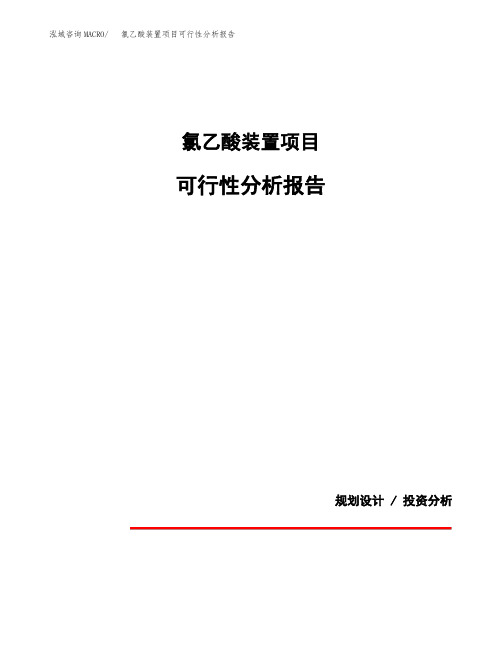 泓域咨询MACRO/ 氯乙酸装置项目可行性分析报告

氯乙酸装置项目

可行性分析报告

规划设计 / 投资分析